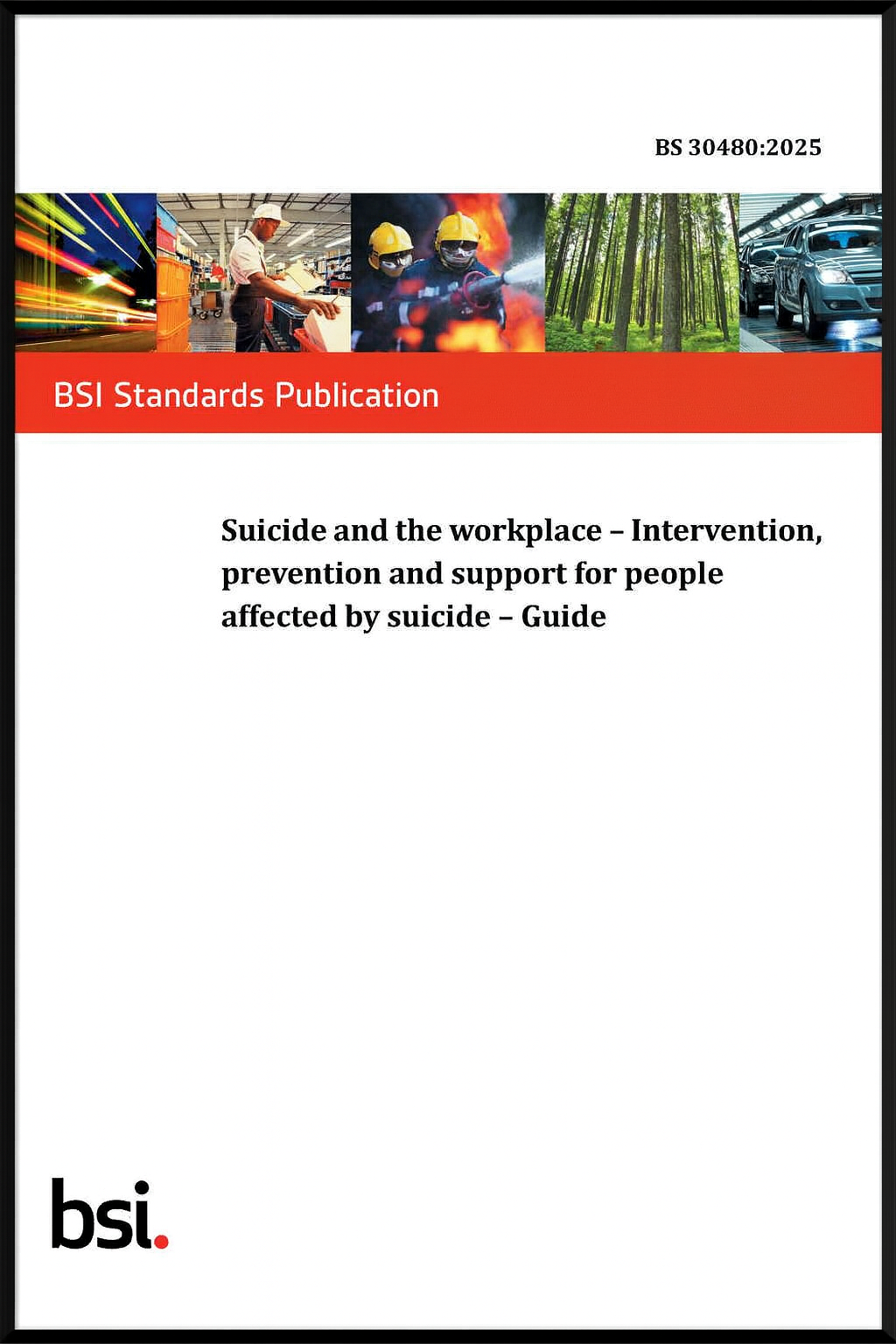 BS 30480:2025

BSI Standards Publication

Suicide and the workplace – Intervention, prevention and support for people affected by suicide – Guide

bsi.